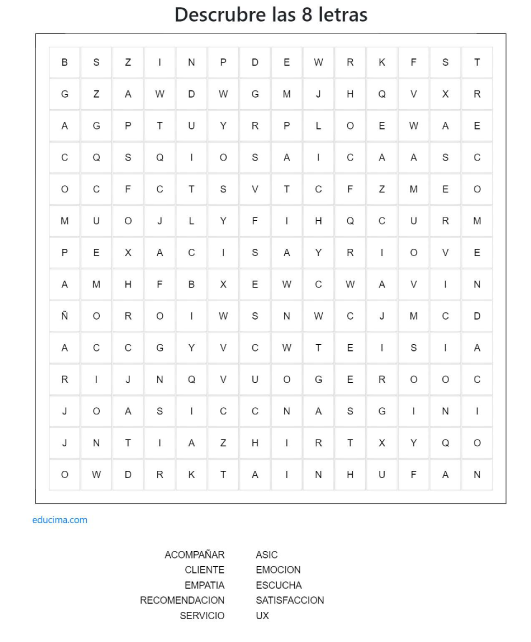 Descrubre las 8 letras

| B | S | Z | I | N | P | D | E | W | R | K | F | S | T |
|---|---|---|---|---|---|---|---|---|---|---|---|---|---|
| G | Z | A | W | D | W | G | M | J | H | Q | V | X | R |
| A | G | P | T | U | Y | R | P | L | O | E | W | A | E |
| C | Q | S | Q | I | O | S | A | I | C | A | A | S | C |
| O | C | F | C | T | S | V | T | C | F | Z | M | E | O |
| M | U | O | J | L | Y | F | I | H | Q | C | U | R | M |
| P | E | X | A | C | I | S | A | Y | R | I | O | V | E |
| A | M | H | F | B | X | E | W | C | W | A | V | I | N |
| Ñ | O | R | O | I | W | S | N | W | C | J | M | C | D |
| A | C | C | G | Y | V | C | W | T | E | I | S | I | A |
| R | I | J | N | Q | V | U | O | G | E | R | O | O | C |
| J | O | A | S | I | C | C | N | A | S | G | I | N | I |
| J | N | T | I | A | Z | H | I | R | T | X | Y | Q | O |
| O | W | D | R | K | T | A | I | N | H | U | F | A | N |

educima.com

ACOMPAÑAR
CLIENTE
EMPATIA
RECOMENDACION
SERVICIO

ASIC
EMOCION
ESCUCHA
SATISFACCION
UX